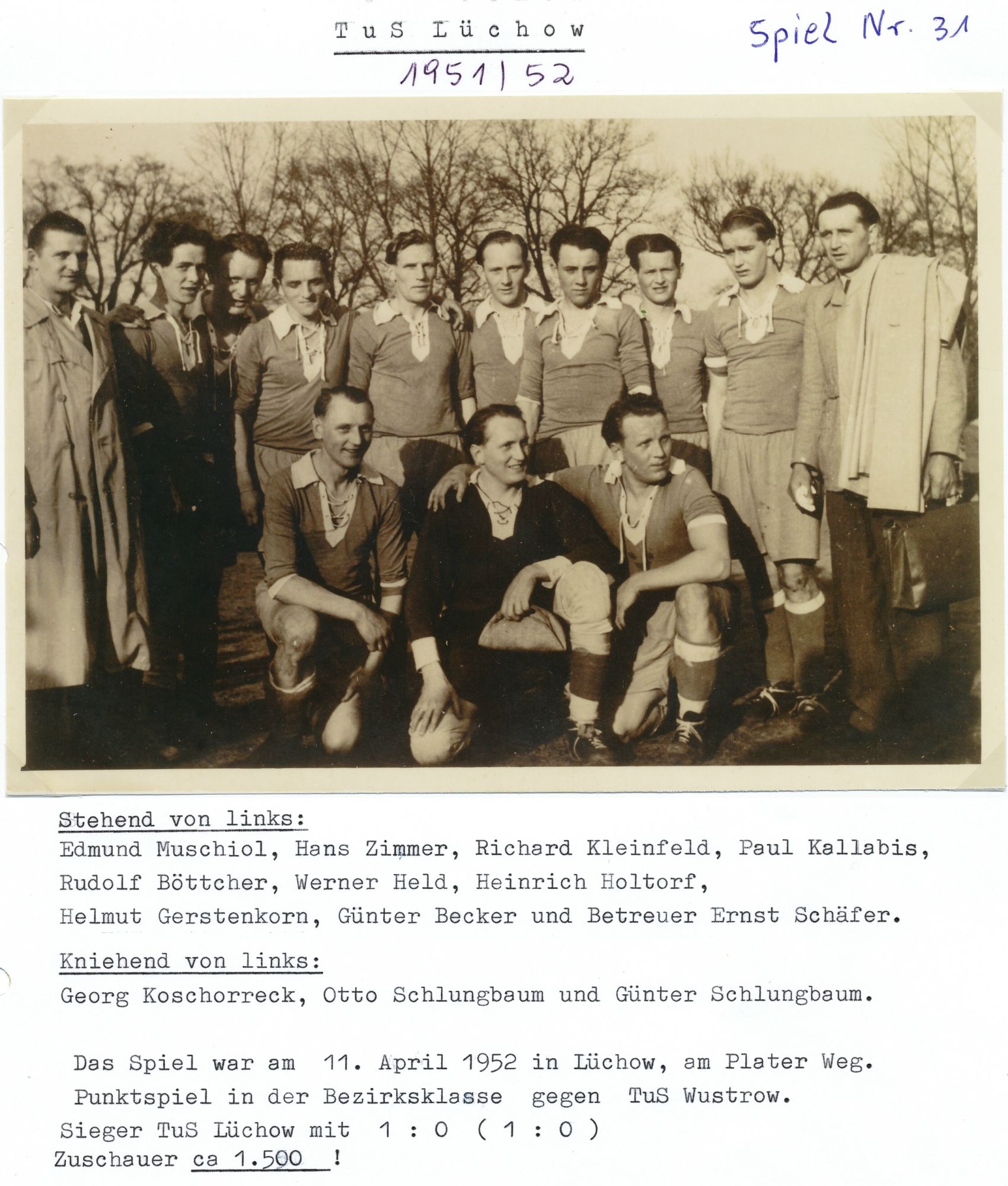 TuS Lüchow

1951/52

Spiel Nr. 31

Stehend von links:
Edmund Muschiol, Hans Zimmer, Richard Kleinfeld, Paul Kallabis, Rudolf Böttcher, Werner Held, Heinrich Holtorf, Helmut Gerstenkorn, Günter Becker und Betreuer Ernst Schäfer.

Kniehend von links:
Georg Koschorreck, Otto Schlungbaum und Günter Schlungbaum.

Das Spiel war am 11. April 1952 in Lüchow, am Plater Weg. Punktspiel in der Bezirksklasse gegen TuS Wustrow.
Sieger TuS Lüchow mit 1 : 0 ( 1 : 0 )
Zuschauer ca 1.500 !